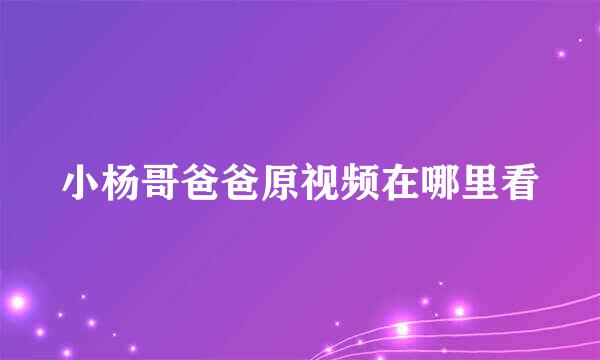 小杨哥爸爸原视频在哪里看